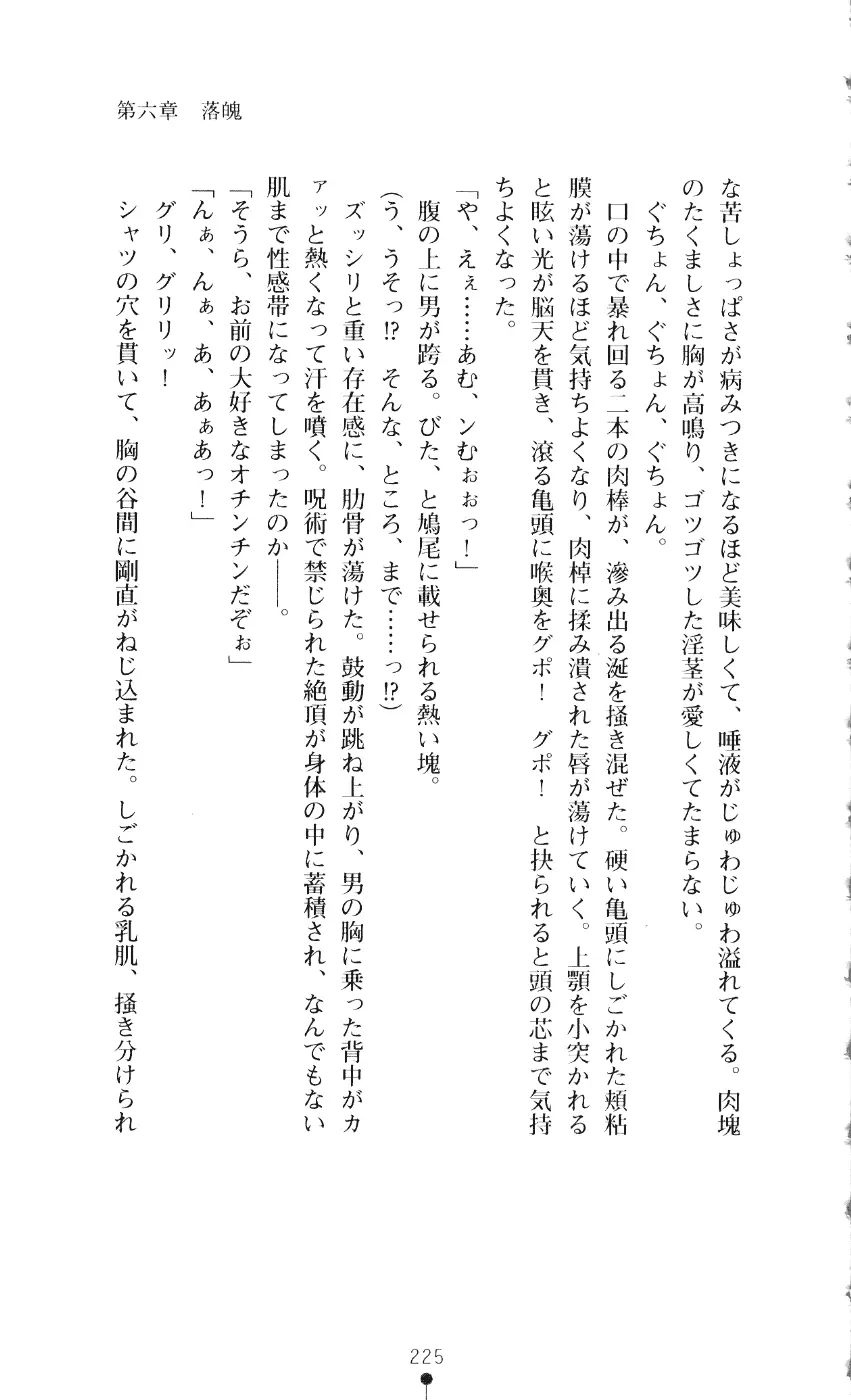 第六章　落魄

な苦しょっぱさが病みつきになるほど美味しくて、唾液がじゅわじゅわ溢れてくる。肉塊のたくましさに胸が高鳴り、ゴツゴツした淫茎が愛しくてたまらない。

ぐちょん、ぐちょん、ぐちょん。

口の中で暴れ回る二本の肉棒が、滲み出る涎を掻き混ぜた。硬い亀頭にしごかれた頬粘膜が蕩けるほど気持ちよくなり、肉棹に揉み潰された唇が蕩けていく。上顎を小突かれると眩い光が脳天を貫き、滾る亀頭に喉奥をグポ！　グポ！　と抉られると頭の芯まで気持ちよくなった。

「や、えぇ……あむ、ンむぉぉっ！」

腹の上に男が跨る。ぴた、と鳩尾に載せられる熱い塊。

(う、うそっ⁉　そんな、ところ、まで……っ⁉)

ズッシリと重い存在感に、肋骨が蕩けた。鼓動が跳ね上がり、男の胸に乗った背中がカァッと熱くなって汗を噴く。呪術で禁じられた絶頂が身体の中に蓄積され、なんでもない肌まで性感帯になってしまったのか――。

「そうら、お前の大好きなオチンチンだぞぉ」

「んぁ、んぁ、あ、あぁあっ！」

グリ、グリリッ！

シャツの穴を貫いて、胸の谷間に剛直がねじ込まれた。しごかれる乳肌、掻き分けられ

225